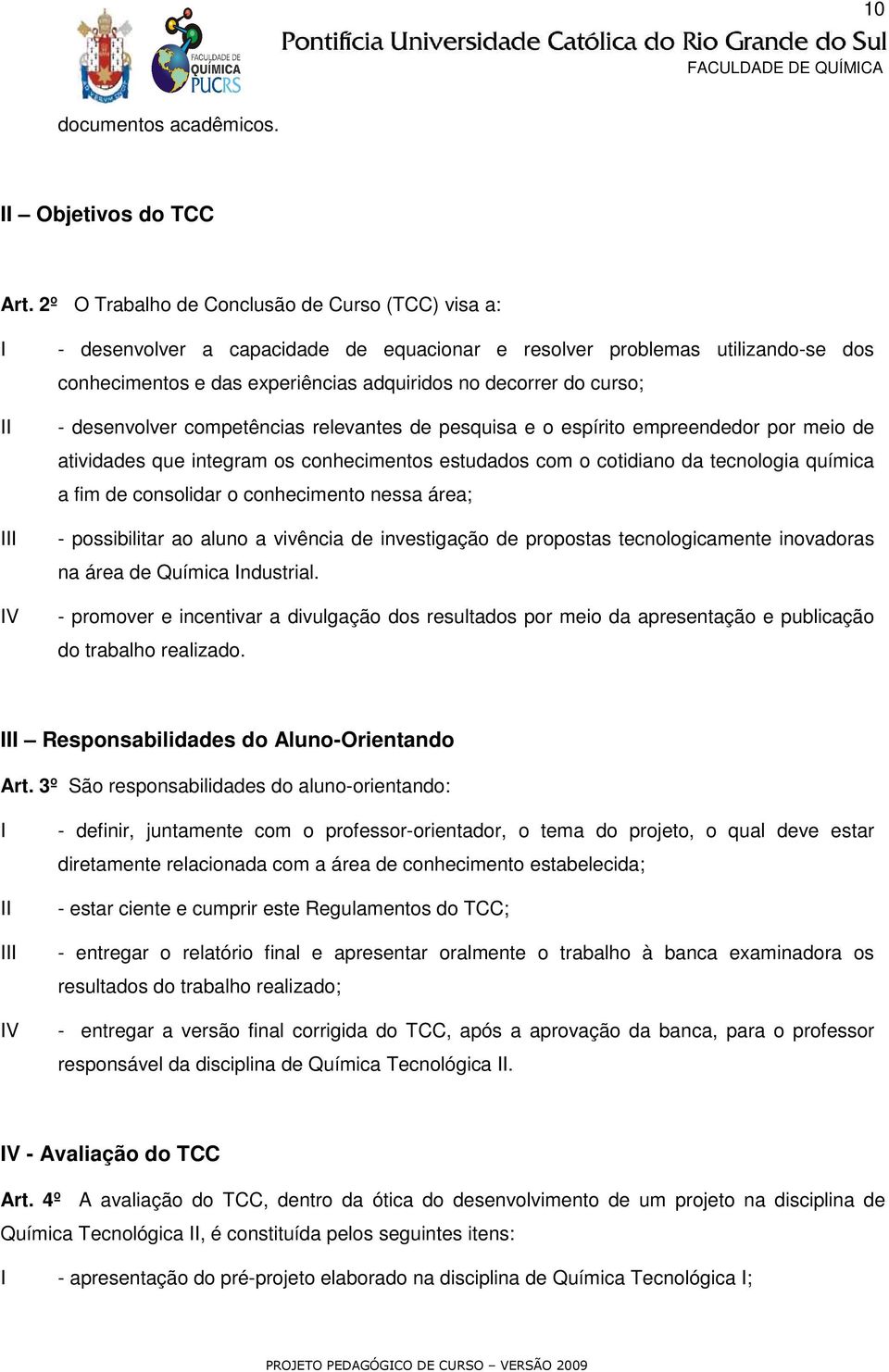 10

FACULDADE DE QUÍMICA PUCRS

Pontifícia Universidade Católica do Rio Grande do Sul
FACULDADE DE QUÍMICA

documentos acadêmicos.

II – Objetivos do TCC

Art. 2º O Trabalho de Conclusão de Curso (TCC) visa a:

I - desenvolver a capacidade de equacionar e resolver problemas utilizando-se dos conhecimentos e das experiências adquiridos no decorrer do curso;

II - desenvolver competências relevantes de pesquisa e o espírito empreendedor por meio de atividades que integram os conhecimentos estudados com o cotidiano da tecnologia química a fim de consolidar o conhecimento nessa área;

III - possibilitar ao aluno a vivência de investigação de propostas tecnologicamente inovadoras na área de Química Industrial.

IV - promover e incentivar a divulgação dos resultados por meio da apresentação e publicação do trabalho realizado.

III – Responsabilidades do Aluno-Orientando

Art. 3º São responsabilidades do aluno-orientando:

I - definir, juntamente com o professor-orientador, o tema do projeto, o qual deve estar diretamente relacionada com a área de conhecimento estabelecida;

II - estar ciente e cumprir este Regulamentos do TCC;

III - entregar o relatório final e apresentar oralmente o trabalho à banca examinadora os resultados do trabalho realizado;

IV - entregar a versão final corrigida do TCC, após a aprovação da banca, para o professor responsável da disciplina de Química Tecnológica II.

IV - Avaliação do TCC

Art. 4º A avaliação do TCC, dentro da ótica do desenvolvimento de um projeto na disciplina de Química Tecnológica II, é constituída pelos seguintes itens:

I - apresentação do pré-projeto elaborado na disciplina de Química Tecnológica I;

PROJETO PEDAGÓGICO DE CURSO – VERSÃO 2009